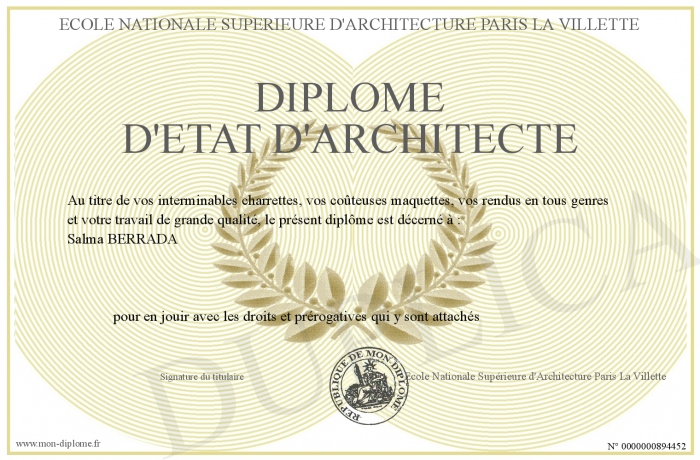 ECOLE NATIONALE SUPERIEURE D'ARCHITECTURE PARIS LA VILLETTE

DIPLOME
D'ETAT D'ARCHITECTE

Au titre de vos interminables charrettes, vos coûteuses maquettes, vos rendus en tous genres et votre travail de grande qualité, le présent diplôme est décerné à :
Salma BERRADA

pour en jouir avec les droits et prérogatives qui y sont attachés

Signature du titulaire

REPUBLIQUE DE MON DIPLOME

Ecole Nationale Supérieure d'Architecture Paris La Villette

DUPLICA

www.mon-diplome.fr

N° 0000000894452